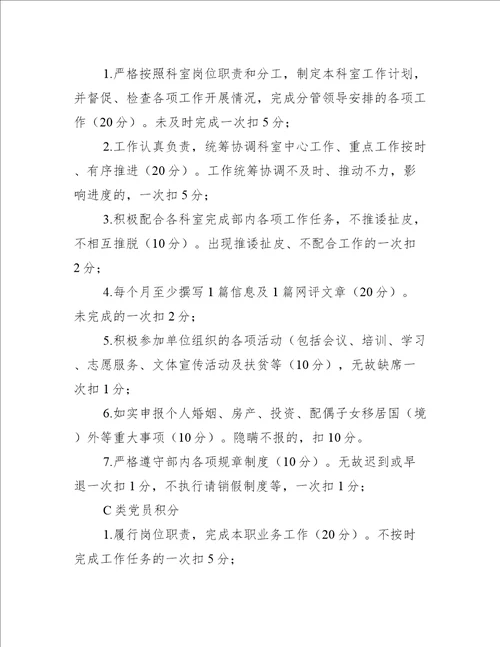 1.严格按照科室岗位职责和分工，制定本科室工作计划，并督促、检查各项工作开展情况，完成分管领导安排的各项工作（20分）。未及时完成一次扣5分；

2.工作认真负责，统筹协调科室中心工作、重点工作按时、有序推进（20分）。工作统筹协调不及时、推动不力，影响进度的，一次扣5分；

3.积极配合各科室完成部内各项工作任务，不推诿扯皮，不相互推脱（10分）。出现推诿扯皮、不配合工作的一次扣2分；

4.每个月至少撰写1篇信息及1篇网评文章（20分）。未完成的一次扣2分；

5.积极参加单位组织的各项活动（包括会议、培训、学习、志愿服务、文体宣传活动及扶贫等（10分），无故缺席一次扣1分；

6.如实申报个人婚姻、房产、投资、配偶子女移居国（境）外等重大事项（10分）。隐瞒不报的，扣10分。

7.严格遵守部内各项规章制度（10分）。无故迟到或早退一次扣1分，不执行请销假制度等，一次扣1分；

C类党员积分

1.履行岗位职责，完成本职业务工作（20分）。不按时完成工作任务的一次扣5分；